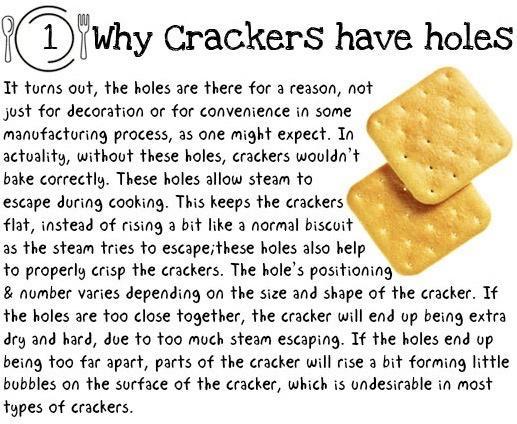 1 Why Crackers have holes

It turns out, the holes are there for a reason, not just for decoration or for convenience in some manufacturing process, as one might expect. In actuality, without these holes, crackers wouldn't bake correctly. These holes allow steam to escape during cooking. This keeps the crackers flat, instead of rising a bit like a normal biscuit as the steam tries to escape;these holes also help to properly crisp the crackers. The hole's positioning & number varies depending on the size and shape of the cracker. If the holes are too close together, the cracker will end up being extra dry and hard, due to too much steam escaping. If the holes end up being too far apart, parts of the cracker will rise a bit forming little bubbles on the surface of the cracker, which is undesirable in most types of crackers.